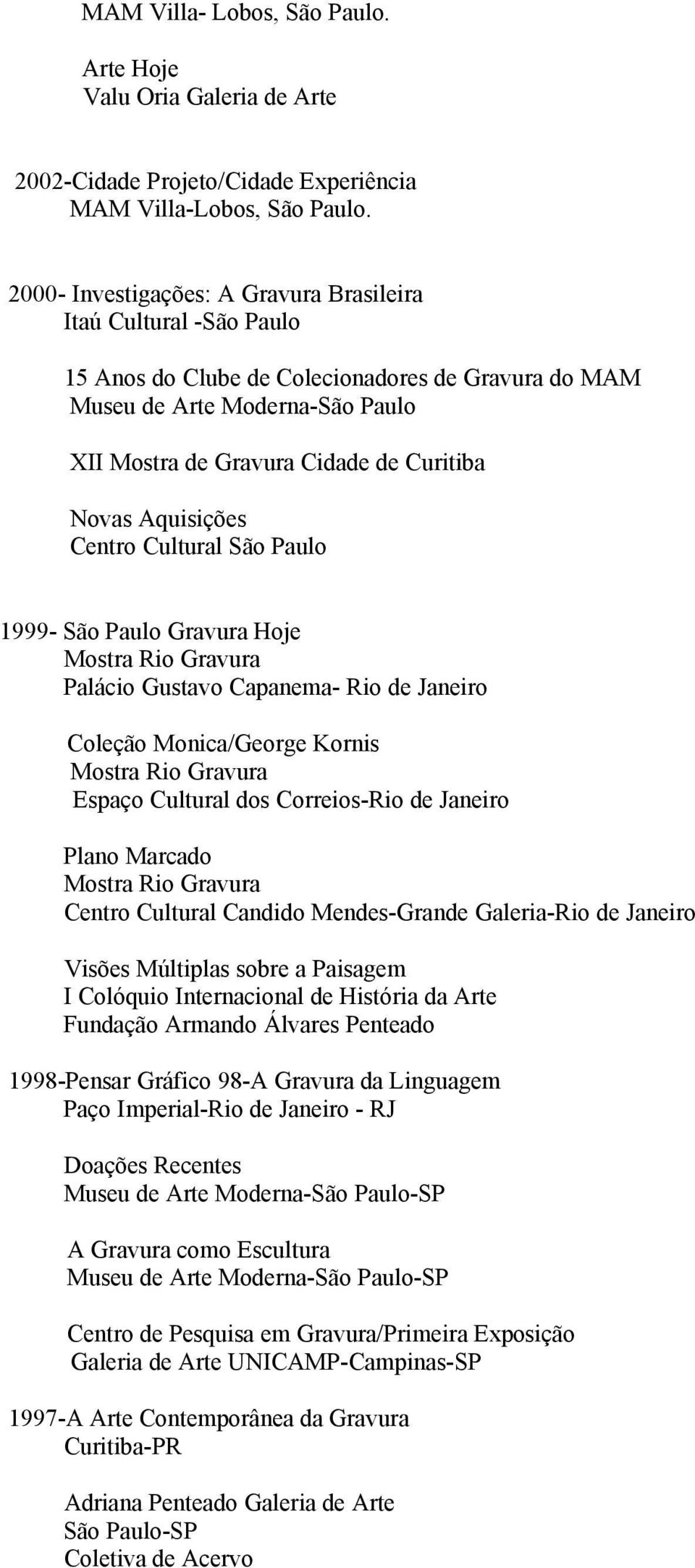 MAM Villa- Lobos, São Paulo.

Arte Hoje
Valu Oria Galeria de Arte

2002-Cidade Projeto/Cidade Experiência
MAM Villa-Lobos, São Paulo.

2000- Investigações: A Gravura Brasileira
Itaú Cultural -São Paulo

15 Anos do Clube de Colecionadores de Gravura do MAM
Museu de Arte Moderna-São Paulo

XII Mostra de Gravura Cidade de Curitiba

Novas Aquisições
Centro Cultural São Paulo

1999- São Paulo Gravura Hoje
Mostra Rio Gravura
Palácio Gustavo Capanema- Rio de Janeiro

Coleção Monica/George Kornis
Mostra Rio Gravura
Espaço Cultural dos Correios-Rio de Janeiro

Plano Marcado
Mostra Rio Gravura
Centro Cultural Candido Mendes-Grande Galeria-Rio de Janeiro

Visões Múltiplas sobre a Paisagem
I Colóquio Internacional de História da Arte
Fundação Armando Álvares Penteado

1998-Pensar Gráfico 98-A Gravura da Linguagem
Paço Imperial-Rio de Janeiro - RJ

Doações Recentes
Museu de Arte Moderna-São Paulo-SP

A Gravura como Escultura
Museu de Arte Moderna-São Paulo-SP

Centro de Pesquisa em Gravura/Primeira Exposição
Galeria de Arte UNICAMP-Campinas-SP

1997-A Arte Contemporânea da Gravura
Curitiba-PR

Adriana Penteado Galeria de Arte
São Paulo-SP
Coletiva de Acervo